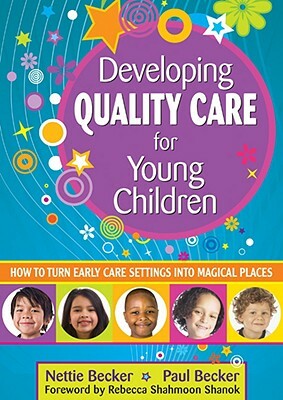 Developing QUALITY CARE for Young Children

HOW TO TURN EARLY CARE SETTINGS INTO MAGICAL PLACES

Nettie Becker Paul Becker
Foreword by Rebecca Shahmoon Shanok